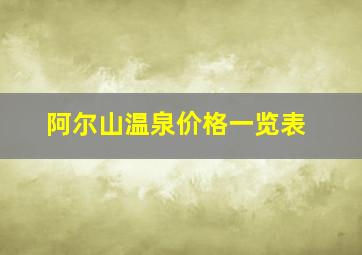 阿尔山温泉价格一览表